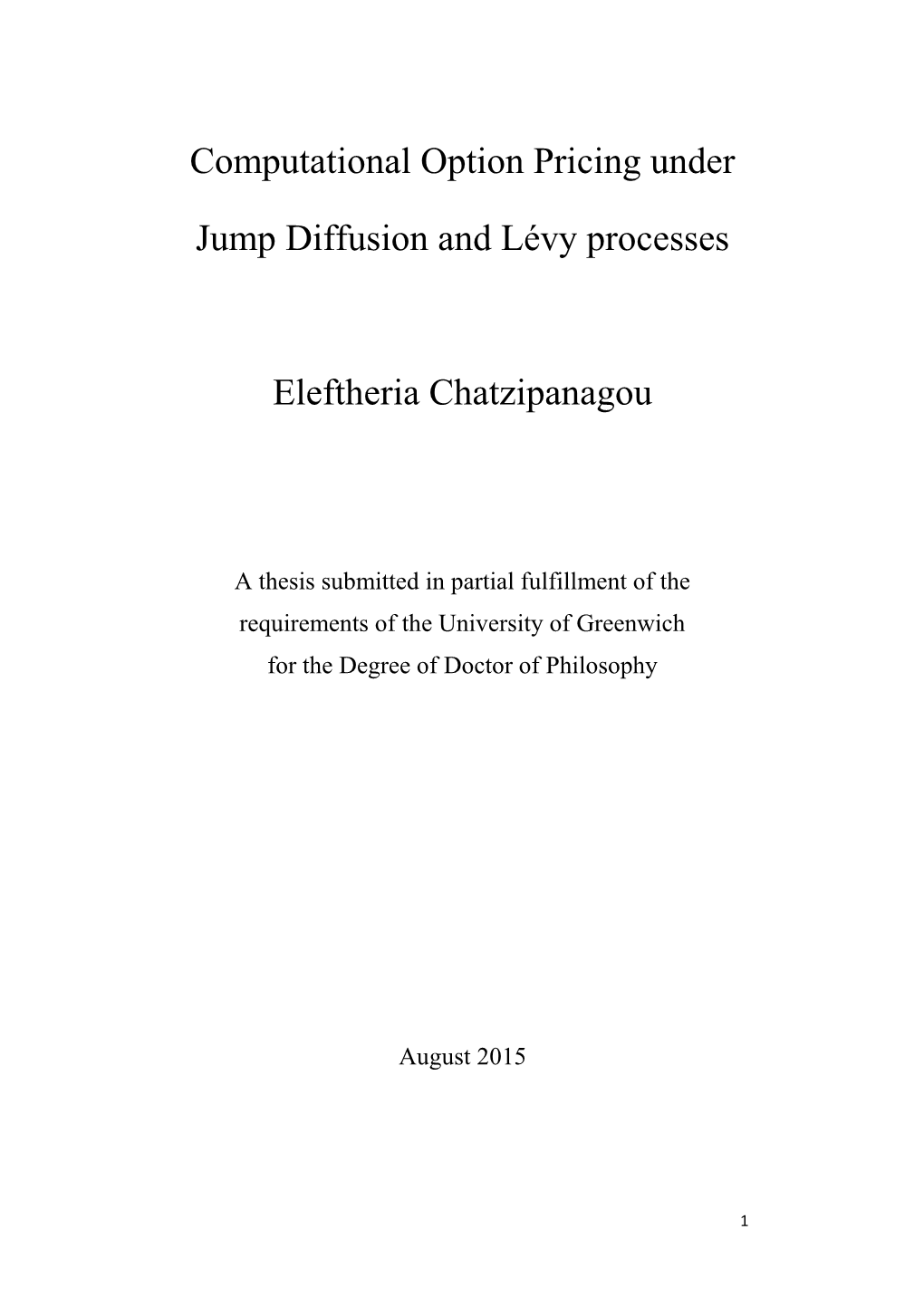 Computational Option Pricing under Jump Diffusion and Lévy processes

Eleftheria Chatzipanagou

A thesis submitted in partial fulfillment of the requirements of the University of Greenwich for the Degree of Doctor of Philosophy

August 2015

1